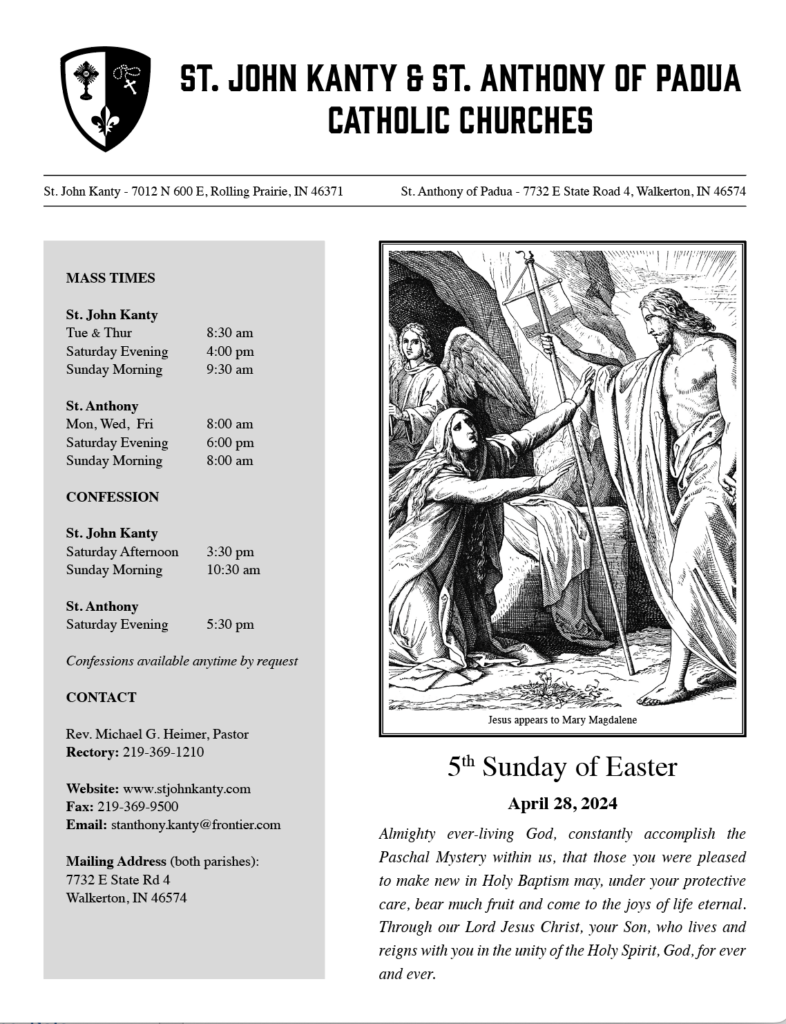 ST. JOHN KANTY & ST. ANTHONY OF PADUA
CATHOLIC CHURCHES

St. John Kanty - 7012 N 600 E, Rolling Prairie, IN 46371

St. Anthony of Padua - 7732 E State Road 4, Walkerton, IN 46574

MASS TIMES

St. John Kanty
Tue & Thur 8:30 am
Saturday Evening 4:00 pm
Sunday Morning 9:30 am

St. Anthony
Mon, Wed, Fri 8:00 am
Saturday Evening 6:00 pm
Sunday Morning 8:00 am

CONFESSION

St. John Kanty
Saturday Afternoon 3:30 pm
Sunday Morning 10:30 am

St. Anthony
Saturday Evening 5:30 pm

Confessions available anytime by request

CONTACT

Rev. Michael G. Heimer, Pastor
Rectory: 219-369-1210

Website: www.stjohnkanty.com
Fax: 219-369-9500
Email: stanthony.kanty@frontier.com

Mailing Address (both parishes):
7732 E State Rd 4
Walkerton, IN 46574

Jesus appears to Mary Magdalene

5$^{th}$ Sunday of Easter

April 28, 2024

Almighty ever-living God, constantly accomplish the Paschal Mystery within us, that those you were pleased to make new in Holy Baptism may, under your protective care, bear much fruit and come to the joys of life eternal. Through our Lord Jesus Christ, your Son, who lives and reigns with you in the unity of the Holy Spirit, God, for ever and ever.